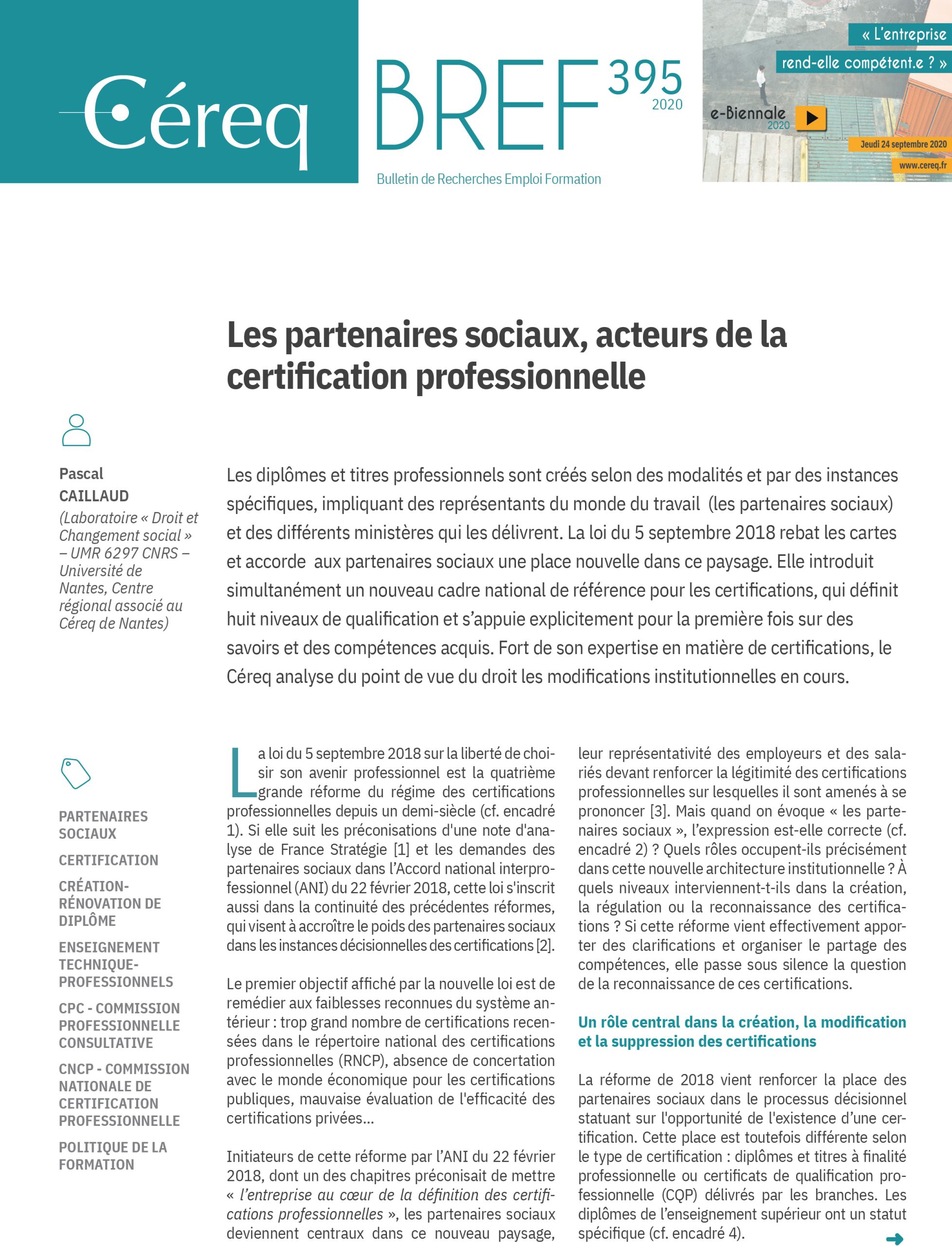 Céreq

BREF 395
2020

Bulletin de Recherches Emploi Formation

« L'entreprise rend-elle compétent.e ? »

e-Biennale 2020

Jeudi 24 septembre 2020

www.cereq.fr

Les partenaires sociaux, acteurs de la certification professionnelle

Pascal CAILLAUD
(Laboratoire « Droit et Changement social » – UMR 6297 CNRS – Université de Nantes, Centre régional associé au Céreq de Nantes)

Les diplômes et titres professionnels sont créés selon des modalités et par des instances spécifiques, impliquant des représentants du monde du travail (les partenaires sociaux) et des différents ministères qui les délivrent. La loi du 5 septembre 2018 rebat les cartes et accorde aux partenaires sociaux une place nouvelle dans ce paysage. Elle introduit simultanément un nouveau cadre national de référence pour les certifications, qui définit huit niveaux de qualification et s'appuie explicitement pour la première fois sur des savoirs et des compétences acquis. Fort de son expertise en matière de certifications, le Céreq analyse du point de vue du droit les modifications institutionnelles en cours.

PARTENAIRES SOCIAUX

CERTIFICATION

CRÉATION-RÉNOVATION DE DIPLÔME

ENSEIGNEMENT TECHNIQUE-PROFESSIONNELS

CPC - COMMISSION PROFESSIONNELLE CONSULTATIVE

CNCP - COMMISSION NATIONALE DE CERTIFICATION PROFESSIONNELLE

POLITIQUE DE LA FORMATION

La loi du 5 septembre 2018 sur la liberté de choisir son avenir professionnel est la quatrième grande réforme du régime des certifications professionnelles depuis un demi-siècle (cf. encadré 1). Si elle suit les préconisations d'une note d'analyse de France Stratégie [1] et les demandes des partenaires sociaux dans l'Accord national interprofessionnel (ANI) du 22 février 2018, cette loi s'inscrit aussi dans la continuité des précédentes réformes, qui visent à accroître le poids des partenaires sociaux dans les instances décisionnelles des certifications [2].

Le premier objectif affiché par la nouvelle loi est de remédier aux faiblesses reconnues du système antérieur : trop grand nombre de certifications recensées dans le répertoire national des certifications professionnelles (RNCP), absence de concertation avec le monde économique pour les certifications publiques, mauvaise évaluation de l'efficacité des certifications privées...

Initiateurs de cette réforme par l'ANI du 22 février 2018, dont un des chapitres préconisait de mettre « l'entreprise au cœur de la définition des certifications professionnelles », les partenaires sociaux deviennent centraux dans ce nouveau paysage, leur représentativité des employeurs et des salariés devant renforcer la légitimité des certifications professionnelles sur lesquelles il sont amenés à se prononcer [3]. Mais quand on évoque « les partenaires sociaux », l'expression est-elle correcte (cf. encadré 2) ? Quels rôles occupent-ils précisément dans cette nouvelle architecture institutionnelle ? À quels niveaux interviennent-t-ils dans la création, la régulation ou la reconnaissance des certifications ? Si cette réforme vient effectivement apporter des clarifications et organiser le partage des compétences, elle passe sous silence la question de la reconnaissance de ces certifications.

Un rôle central dans la création, la modification et la suppression des certifications

La réforme de 2018 vient renforcer la place des partenaires sociaux dans le processus décisionnel statuant sur l'opportunité de l'existence d'une certification. Cette place est toutefois différente selon le type de certification : diplômes et titres à finalité professionnelle ou certificats de qualification professionnelle (CQP) délivrés par les branches. Les diplômes de l'enseignement supérieur ont un statut spécifique (cf. encadré 4).